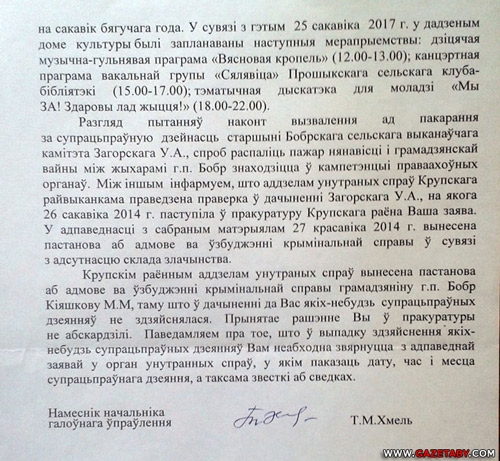 на сакавік бягучага года. У сувязі з гэтым 25 сакавіка 2017 г. у дадзеным доме культуры былі запланаваны наступныя мерапрыемствы: дзіцячая музычна-гульнявая праграма «Вясновая кропель» (12.00-13.00); канцэртная праграма вакальнай групы «Сялявіца» Прошыкскага сельскага клуба-бібліятэкі (15.00-17.00); тэматычная дыскатэка для моладзі «Мы ЗА! Здаровы лад жыцця!» (18.00-22.00).

Разгляд пытанняў наконт вызвалення ад пакарання за супрацьпраўную дзейнасць старшыні Бобрскага сельскага выканаўчага камітэта Загорскага У.А., спроб распаліць пажар нянавісці і грамадзянскай вайны між жыхарамі г.п. Бобр знаходзіцца ў кампетэнцыі праваахоўных органаў. Між іншым інфармуем, што аддзелам унутраных спраў Крупскага райвыканкама праведзена праверка ў дачыненні Загорскага У.А., на якога 26 сакавіка 2014 г. паступіла ў пракуратуру Крупскага раёна Ваша заява. У адпаведнасці з сабраным матэрыялам 27 красавіка 2014 г. вынесена пастанова аб адмове ва ўзбуджэнні крымінальнай справы ў сувязі з адсутнасцю склада злачынства.

Крупскім раённым аддзелам унутраных спраў вынесена пастанова аб адмове ва ўзбуджэнні крымінальнай справы грамадзяніну г.п. Бобр Кіяшкову М.М, таму што ў дачыненні да Вас якіх-небудзь супрацьпраўных дзеянняў не здзяйснялася. Прынятае рашэнне Вы ў пракуратуры не абскардзілі. Паведамляем пра тое, што ў выпадку здзяйснення якіх-небудзь супрацьпраўных дзеянняў Вам неабходна звярнуцца з адпаведнай заявай у орган унутранных спраў, у якім паказаць дату, час і месца супрацьпраўнага дзеяння, а таксама звесткі аб сведках.

Намеснік начальніка галоўнага ўпраўлення

Т.М.Хмель

WWW.GAZETABY.COM